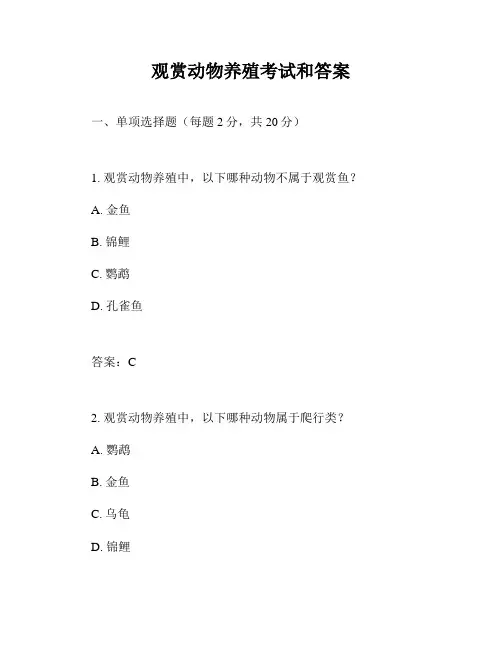 观赏动物养殖考试和答案

一、单项选择题（每题 2 分，共 20 分）

1. 观赏动物养殖中，以下哪种动物不属于观赏鱼？

A. 金鱼

B. 锦鲤

C. 鹦鹉

D. 孔雀鱼

答案：C

2. 观赏动物养殖中，以下哪种动物属于爬行类？

A. 鹦鹉

B. 金鱼

C. 乌龟

D. 锦鲤